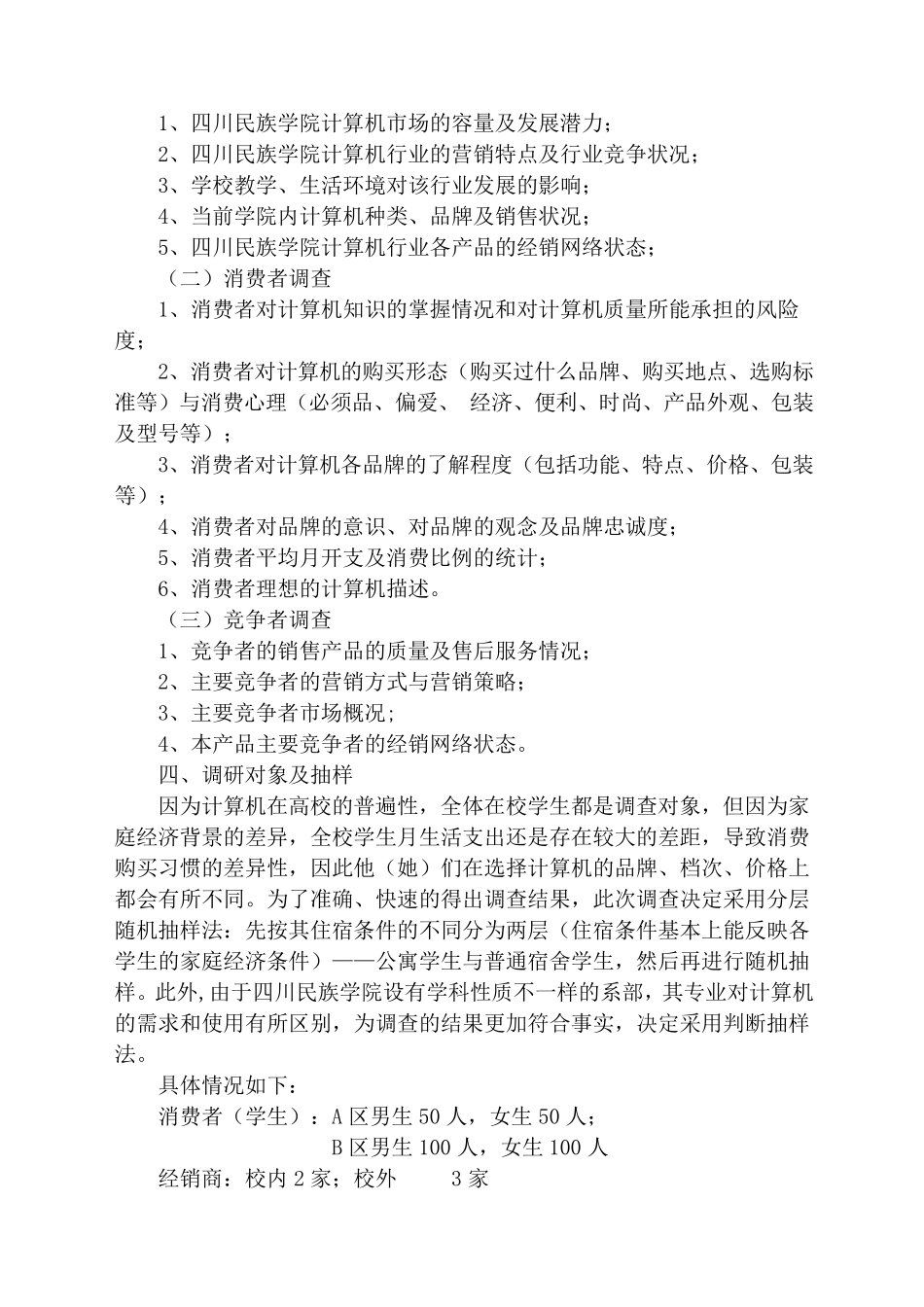 1、四川民族学院计算机市场的容量及发展潜力；

2、四川民族学院计算机行业的营销特点及行业竞争状况；

3、学校教学、生活环境对该行业发展的影响；

4、当前学院内计算机种类、品牌及销售状况；

5、四川民族学院计算机行业各产品的经销网络状态；

（二）消费者调查

1、消费者对计算机知识的掌握情况和对计算机质量所能承担的风险度；

2、消费者对计算机的购买形态（购买过什么品牌、购买地点、选购标准等）与消费心理（必须品、偏爱、 经济、便利、时尚、产品外观、包装及型号等）；

3、消费者对计算机各品牌的了解程度（包括功能、特点、价格、包装等）；

4、消费者对品牌的意识、对品牌的观念及品牌忠诚度；

5、消费者平均月开支及消费比例的统计；

6、消费者理想的计算机描述。

（三）竞争者调查

1、竞争者的销售产品的质量及售后服务情况；

2、主要竞争者的营销方式与营销策略；

3、主要竞争者市场概况;

4、本产品主要竞争者的经销网络状态。

四、调研对象及抽样

因为计算机在高校的普遍性，全体在校学生都是调查对象，但因为家庭经济背景的差异，全校学生月生活支出还是存在较大的差距，导致消费购买习惯的差异性，因此他（她）们在选择计算机的品牌、档次、价格上都会有所不同。为了准确、快速的得出调查结果，此次调查决定采用分层随机抽样法：先按其住宿条件的不同分为两层（住宿条件基本上能反映各学生的家庭经济条件）——公寓学生与普通宿舍学生，然后再进行随机抽样。此外,由于四川民族学院设有学科性质不一样的系部，其专业对计算机的需求和使用有所区别，为调查的结果更加符合事实，决定采用判断抽样法。

具体情况如下：

消费者（学生）：A 区男生 50 人，女生 50 人；

B 区男生 100 人，女生 100 人

经销商：校内 2 家；校外 3 家